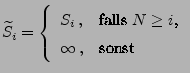 $\widetilde{S}_i = \begin{cases} S_i\,, & \text{falls } N \geq i, \\ \infty\,, & \text{sonst} \end{cases}$